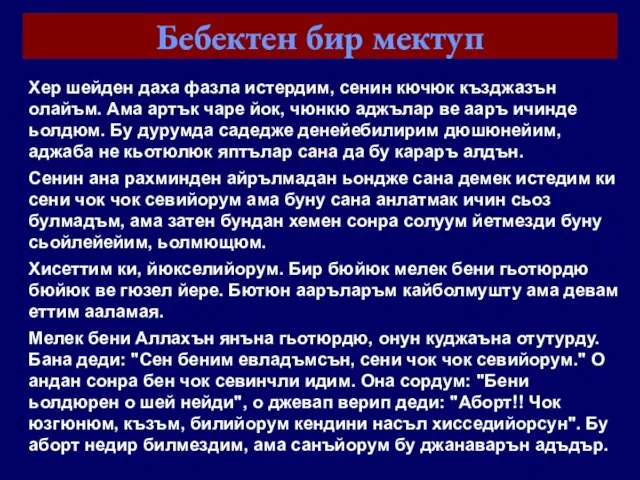 Бебектен бир мектуп

Хер шейден даха фазла истердим, сенин кючюк къзджазън олайъм. Ама артък чаре йок, чюнкю аджълар ве ааръ ичинде ьолдюм. Бу дурумда садедже денейебилирим дюшюнейим, аджаба не кьотюлюк яптълар сана да бу караръ алдън.

Сенин ана рахминден айрълмадан ьондже сана демек истедим ки сени чок чок севийорум ама буну сана анлатмак ичин сьоз булмадъм, ама затен бундан хемен сонра солуум йетмезди буну сьойлейейим, ьолмющюм.

Хисеттим ки, йюкселийорум. Бир бюйюк мелек бени гьотюрдю бюйюк ве гюзел йере. Бютюн ааръларъм кайболмушту ама девам еттим ааламая.

Мелек бени Аллахън янъна гьотюрдю, онун куджаъна отутурду. Бана деди: "Сен беним евладъмсън, сени чок чок севийорум." О андан сонра бен чок севинчли идим. Она сордум: "Бени ьолдюрен о шей нейди", о джевап верип деди: "Аборт!! Чок юзгюнюм, къзъм, билийорум кендини насъл хисседийорсун". Бу аборт недир билмездим, ама санъйорум бу джанаварън адъдър.